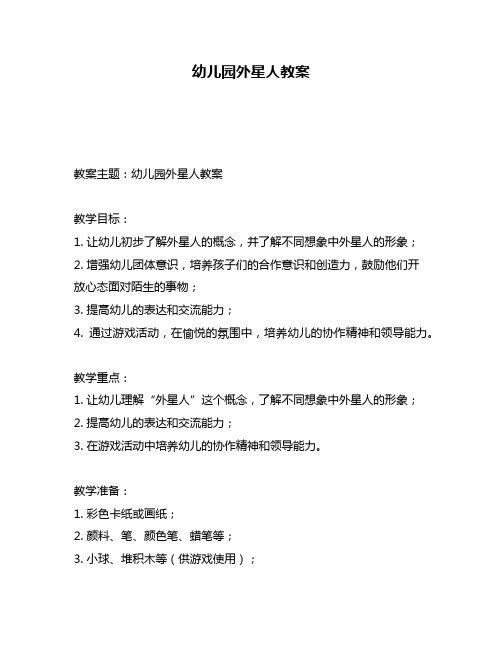 幼儿园外星人教案

教案主题：幼儿园外星人教案

教学目标：

1. 让幼儿初步了解外星人的概念，并了解不同想象中外星人的形象；

2. 增强幼儿团体意识，培养孩子们的合作意识和创造力，鼓励他们开放心态面对陌生的事物；

3. 提高幼儿的表达和交流能力；

4. 通过游戏活动，在愉悦的氛围中，培养幼儿的协作精神和领导能力。

教学重点：

1. 让幼儿理解“外星人”这个概念，了解不同想象中外星人的形象；

2. 提高幼儿的表达和交流能力；

3. 在游戏活动中培养幼儿的协作精神和领导能力。

教学准备：

1. 彩色卡纸或画纸；

2. 颜料、笔、颜色笔、蜡笔等；

3. 小球、堆积木等（供游戏使用）；